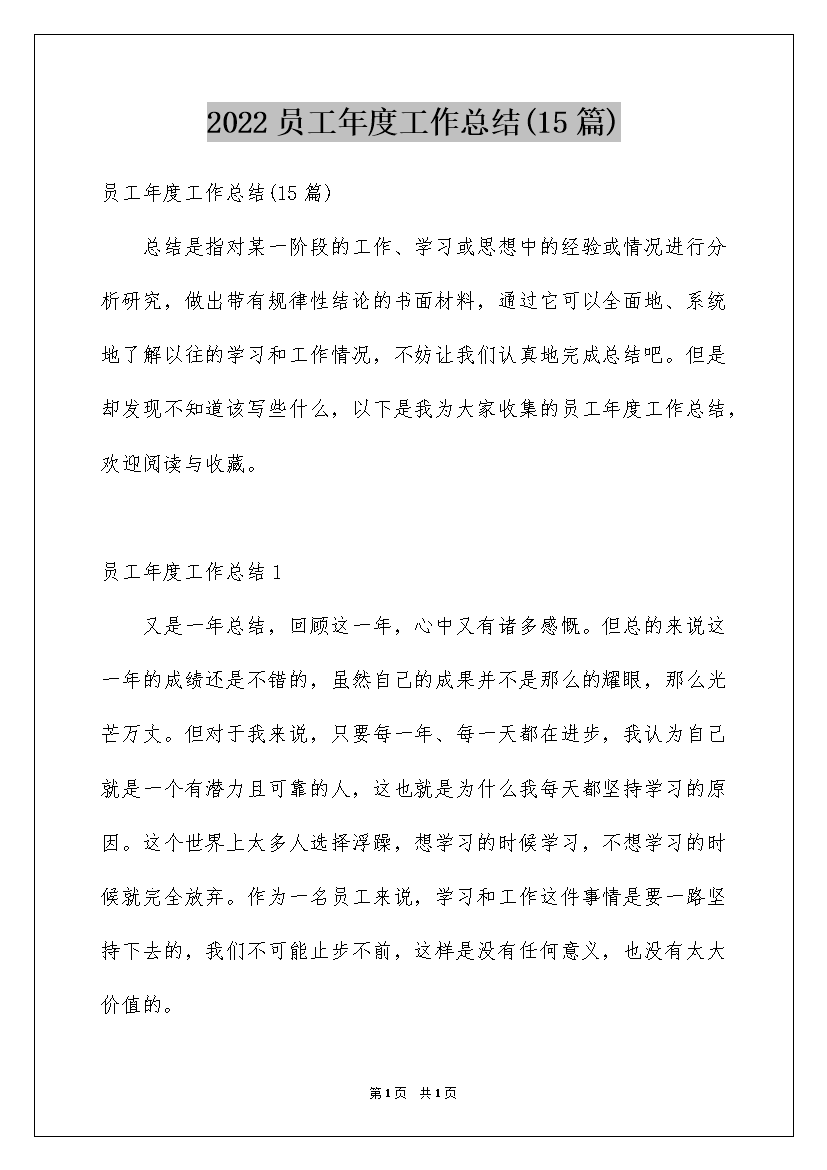 2022 员工年度工作总结(15 篇)

员工年度工作总结(15 篇)

总结是指对某一阶段的工作、学习或思想中的经验或情况进行分析研究，做出带有规律性结论的书面材料，通过它可以全面地、系统地了解以往的学习和工作情况，不妨让我们认真地完成总结吧。但是却发现不知道该写些什么，以下是我为大家收集的员工年度工作总结，欢迎阅读与收藏。

员工年度工作总结 1

又是一年总结，回顾这一年，心中又有诸多感慨。但总的来说这一年的成绩还是不错的，虽然自己的成果并不是那么的耀眼，那么光芒万丈。但对于我来说，只要每一年、每一天都在进步，我认为自己就是一个有潜力且可靠的人，这也就是为什么我每天都坚持学习的原因。这个世界上太多人选择浮躁，想学习的时候学习，不想学习的时候就完全放弃。作为一名员工来说，学习和工作这件事情是要一路坚持下去的，我们不可能止步不前，这样是没有任何意义，也没有太大价值的。

第 1 页 共 1 页